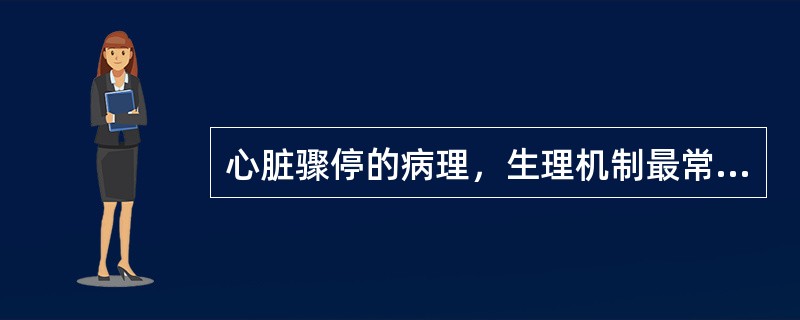 心脏骤停的病理，生理机制最常...